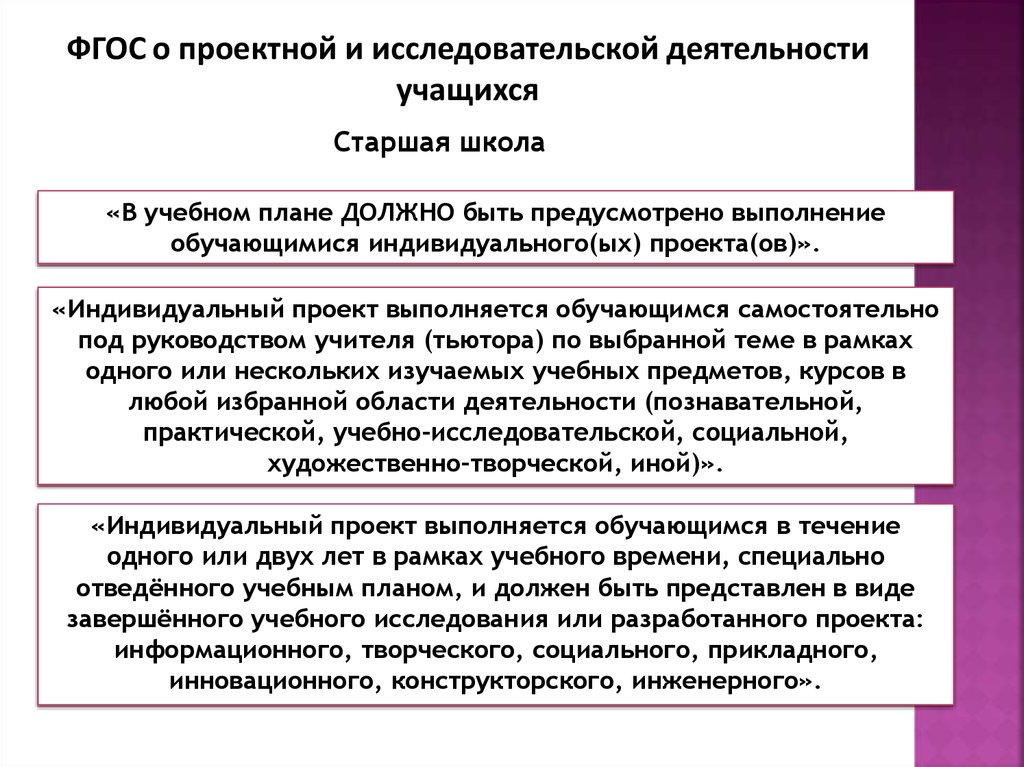 ФГОС о проектной и исследовательской деятельности учащихся

Старшая школа

«В учебном плане ДОЛЖНО быть предусмотрено выполнение обучающимися индивидуального(ых) проекта(ов)».

«Индивидуальный проект выполняется обучающимся самостоятельно под руководством учителя (тьютора) по выбранной теме в рамках одного или нескольких изучаемых учебных предметов, курсов в любой избранной области деятельности (познавательной, практической, учебно-исследовательской, социальной, художественно-творческой, иной)».

«Индивидуальный проект выполняется обучающимся в течение одного или двух лет в рамках учебного времени, специально отведённого учебным планом, и должен быть представлен в виде завершённого учебного исследования или разработанного проекта: информационного, творческого, социального, прикладного, инновационного, конструкторского, инженерного».